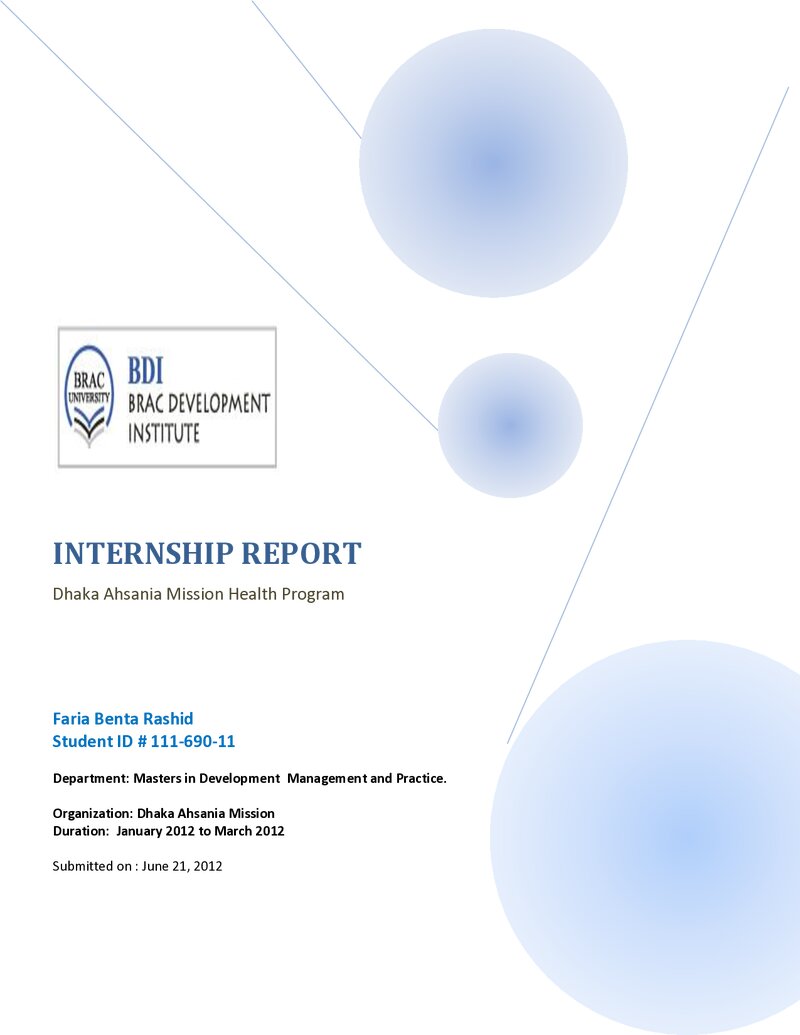 BRAC UNIVERSITY

BDI
BRAC DEVELOPMENT
INSTITUTE

INTERNSHIP REPORT

Dhaka Ahsania Mission Health Program

Faria Benta Rashid
Student ID # 111-690-11

Department: Masters in Development Management and Practice.

Organization: Dhaka Ahsania Mission
Duration: January 2012 to March 2012

Submitted on : June 21, 2012